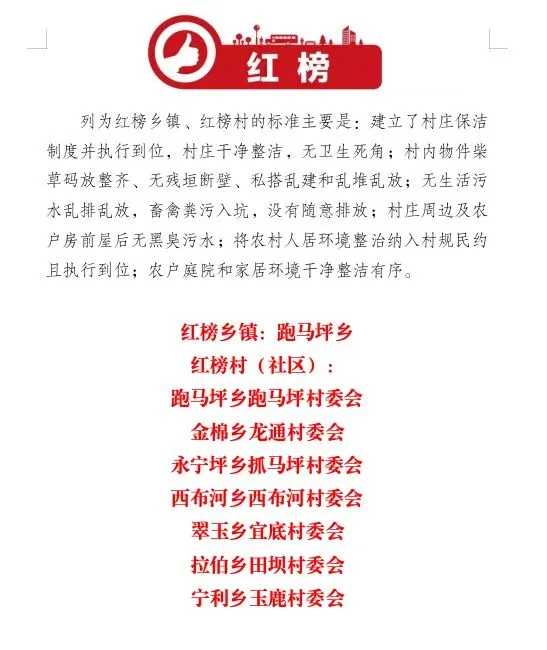 红榜

列为红榜乡镇、红榜村的标准主要是：建立了村庄保洁制度并执行到位，村庄干净整洁，无卫生死角；村内物件柴草码放整齐、无残垣断壁、私搭乱建和乱堆乱放；无生活污水乱排乱放，畜禽粪污入坑，没有随意排放；村庄周边及农户房前屋后无黑臭污水；将农村人居环境整治纳入村规民约且执行到位；农户庭院和家居环境干净整洁有序。

红榜乡镇：跑马坪乡
红榜村（社区）：
跑马坪乡跑马坪村委会
金棉乡龙通村委会
永宁坪乡抓马坪村委会
西布河乡西布河村委会
翠玉乡宜底村委会
拉伯乡田坝村委会
宁利乡玉鹿村委会